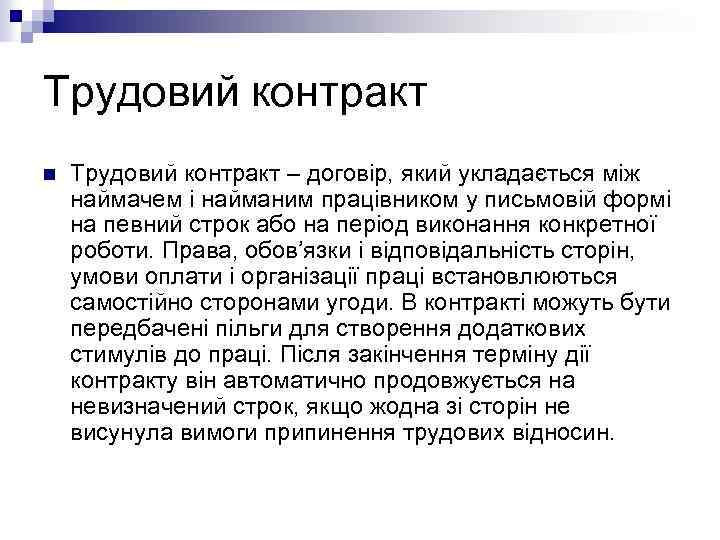 Трудовий контракт

Трудовий контракт – договір, який укладається між наймачем і найманим працівником у письмовій формі на певний строк або на період виконання конкретної роботи. Права, обов’язки і відповідальність сторін, умови оплати і організації праці встановлюються самостійно сторонами угоди. В контракті можуть бути передбачені пільги для створення додаткових стимулів до праці. Після закінчення терміну дії контракту він автоматично продовжується на невизначений строк, якщо жодна зі сторін не висунула вимоги припинення трудових відносин.